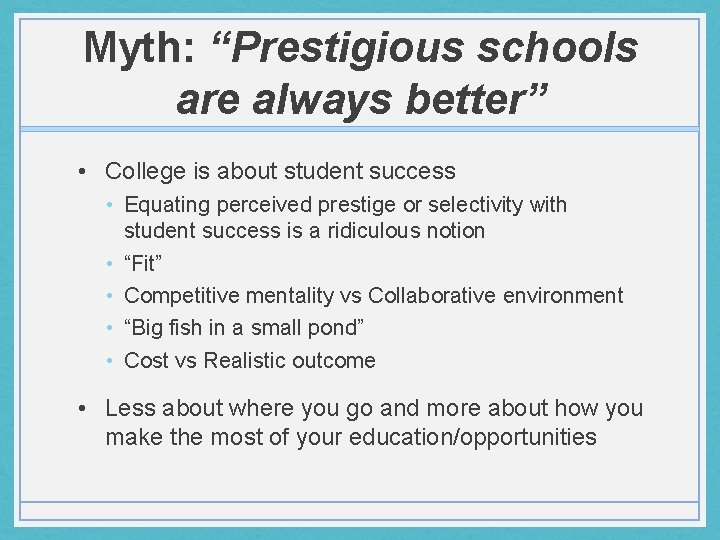 Myth: “Prestigious schools are always better”

• College is about student success
  • Equating perceived prestige or selectivity with student success is a ridiculous notion
  • “Fit”
  • Competitive mentality vs Collaborative environment
  • “Big fish in a small pond”
  • Cost vs Realistic outcome

• Less about where you go and more about how you make the most of your education/opportunities